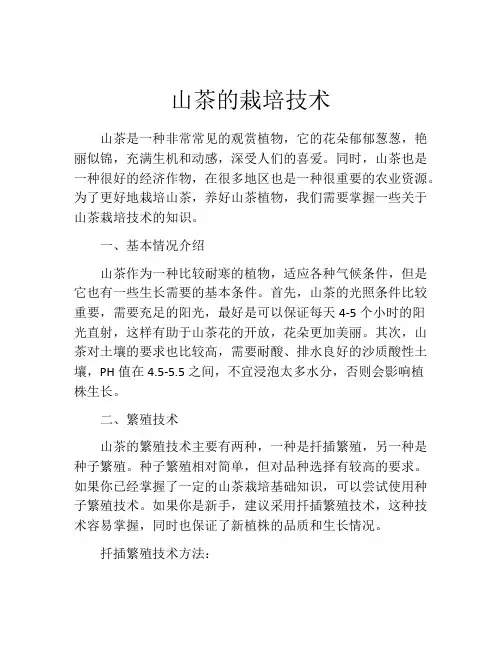 山茶的栽培技术

山茶是一种非常常见的观赏植物，它的花朵郁郁葱葱，艳丽似锦，充满生机和动感，深受人们的喜爱。同时，山茶也是一种很好的经济作物，在很多地区也是一种很重要的农业资源。为了更好地栽培山茶，养好山茶植物，我们需要掌握一些关于山茶栽培技术的知识。

一、基本情况介绍

山茶作为一种比较耐寒的植物，适应各种气候条件，但是它也有一些生长需要的基本条件。首先，山茶的光照条件比较重要，需要充足的阳光，最好是可以保证每天 4-5 个小时的阳光直射，这样有助于山茶花的开放，花朵更加美丽。其次，山茶对土壤的要求也比较高，需要耐酸、排水良好的沙质酸性土壤，PH 值在 4.5-5.5 之间，不宜浸泡太多水分，否则会影响植株生长。

二、繁殖技术

山茶的繁殖技术主要有两种，一种是扦插繁殖，另一种是种子繁殖。种子繁殖相对简单，但对品种选择有较高的要求。如果你已经掌握了一定的山茶栽培基础知识，可以尝试使用种子繁殖技术。如果你是新手，建议采用扦插繁殖技术，这种技术容易掌握，同时也保证了新植株的品质和生长情况。

扦插繁殖技术方法：